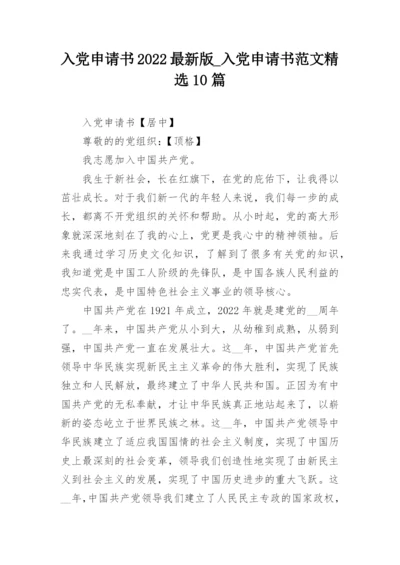 入党申请书2022最新版_入党申请书范文精选10篇

入党申请书【居中】

尊敬的的党组织:【顶格】

我志愿加入中国共产党。

我生于新社会，长在红旗下，在党的庇佑下，让我得以茁壮成长。对于我们新一代的年轻人来说，我们每一步的成长，都离不开党组织的关怀和帮助。从小时起，党的高大形象就深深地刻在了我的心上，党更是我心中的精神领袖。后来我通过学习历史文化知识，了解到了很多有关党的知识，我知道党是中国工人阶级的先锋队，是中国各族人民利益的忠实代表，是中国特色社会主义事业的领导核心。

中国共产党在1921年成立，2022年就是建党的__周年了。__年来，中国共产党从小到大，从幼稚到成熟，从弱到强，中国共产党一直在发展壮大。这__年，中国共产党首先领导中华民族实现新民主主义革命的伟大胜利，实现了民族独立和人民解放，最终建立了中华人民共和国。正因为有中国共产党的无私奉献，才让中华民族真正地站起来了，以崭新的姿态屹立于世界民族之林。这__年，中国共产党领导中华民族建立了适应我国国情的社会主义制度，实现了中国历史上最深刻的社会变革，领导我们创造性地实现了由新民主义到社会主义的发展，实现了中国历史进步的重大飞跃。这__年，中国共产党领导我们建立了人民民主专政的国家政权，